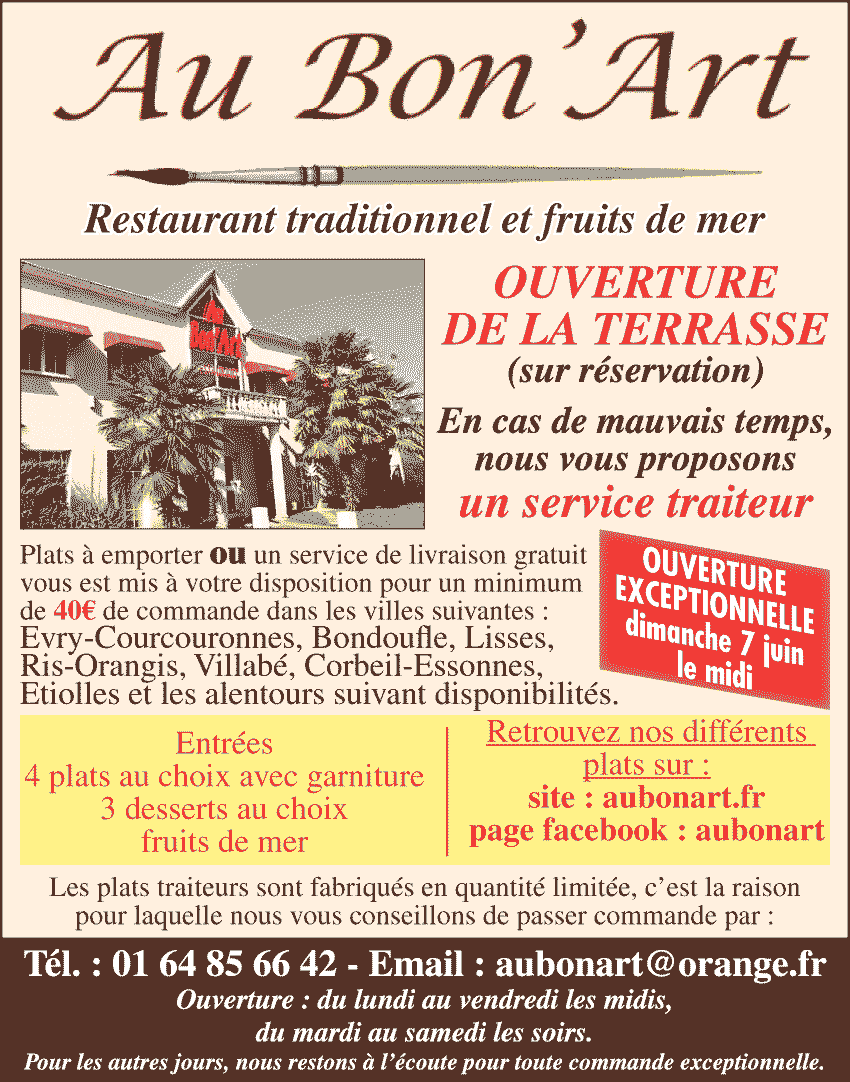 Au Bon'Art

Restaurant traditionnel et fruits de mer

Au Bon'Art

OUVERTURE DE LA TERRASSE
(sur réservation)

En cas de mauvais temps, nous vous proposons
un service traiteur

Plats à emporter ou un service de livraison gratuit vous est mis à votre disposition pour un minimum de 40€ de commande dans les villes suivantes : Evry-Courcouronnes, Bondoufle, Lisses, Ris-Orangis, Villabé, Corbeil-Essonnes, Etiolles et les alentours suivant disponibilités.

OUVERTURE EXCEPTIONNELLE dimanche 7 juin le midi

Entrées
4 plats au choix avec garniture
3 desserts au choix
fruits de mer

Retrouvez nos différents plats sur :
site : aubonart.fr
page facebook : aubonart

Les plats traiteurs sont fabriqués en quantité limitée, c'est la raison pour laquelle nous vous conseillons de passer commande par :

Tél. : 01 64 85 66 42 - Email : aubonart@orange.fr
Ouverture : du lundi au vendredi les midis, du mardi au samedi les soirs.
Pour les autres jours, nous restons à l'écoute pour toute commande exceptionnelle.